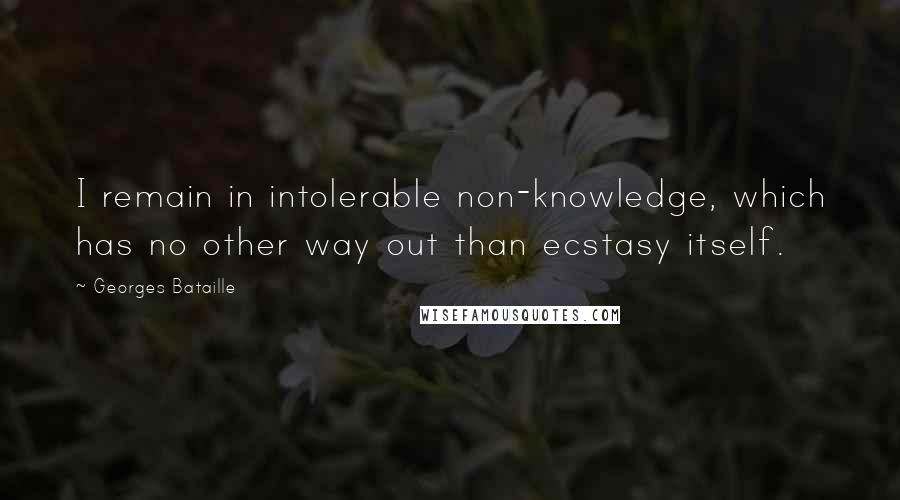 I remain in intolerable non-knowledge, which has no other way out than ecstasy itself.

~ Georges Bataille

WISEFAMOUSQUOTES.COM